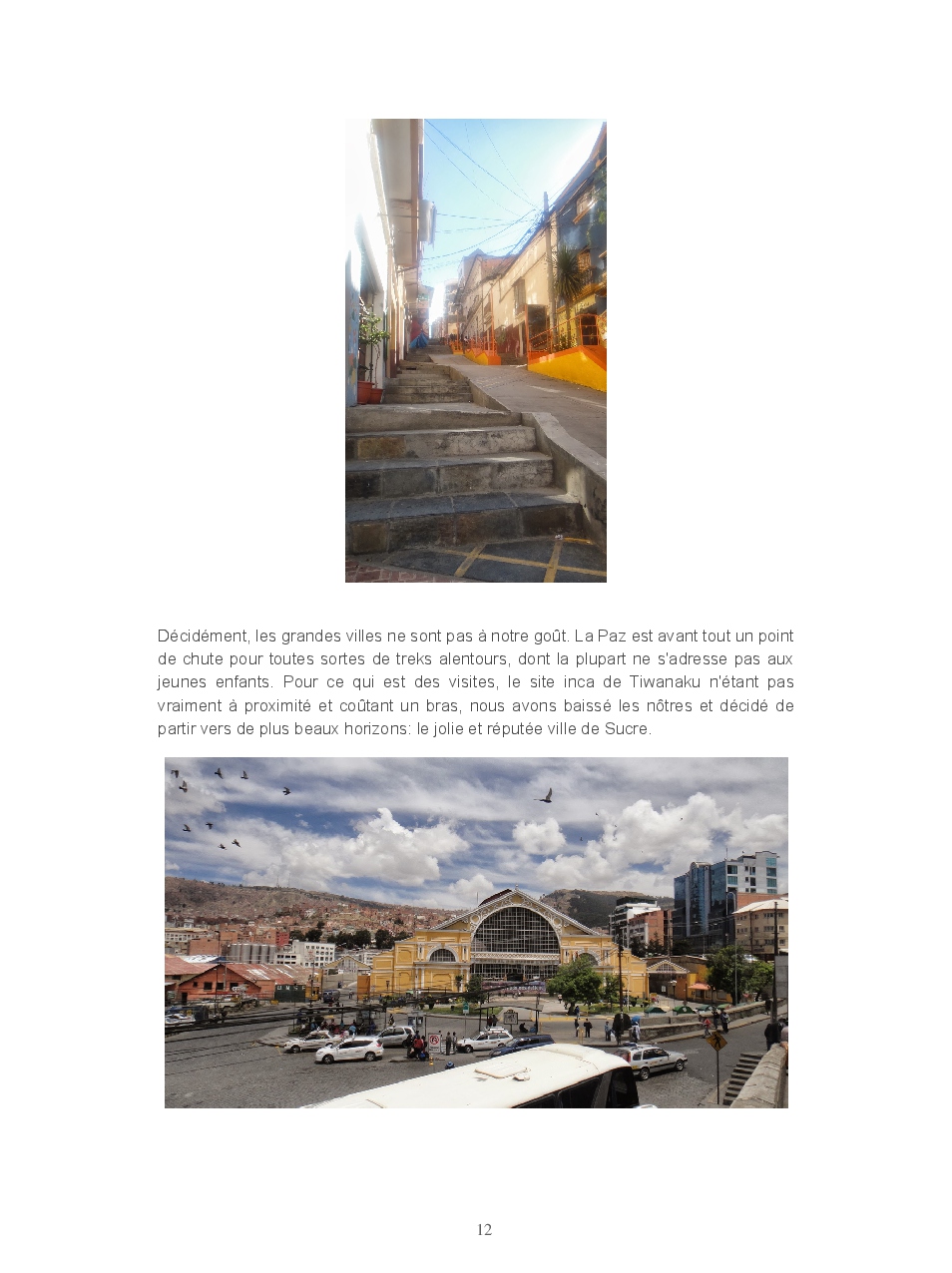 Décidément, les grandes villes ne sont pas à notre goût. La Paz est avant tout un point de chute pour toutes sortes de treks alentours, dont la plupart ne s'adresse pas aux jeunes enfants. Pour ce qui est des visites, le site inca de Tiwanaku n'étant pas vraiment à proximité et coûtant un bras, nous avons baissé les nôtres et décidé de partir vers de plus beaux horizons: le jolie et réputée ville de Sucre.

12